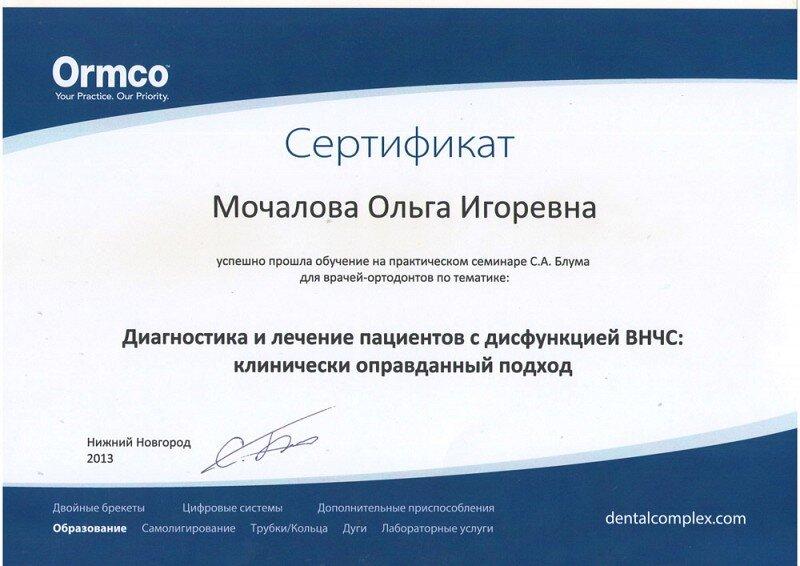 Ormco
Your Practice. Our Priority.

Сертификат

Мочалова Ольга Игоревна

успешно прошла обучение на практическом семинаре С.А. Блума для врачей-ортодонтов по тематике:

Диагностика и лечение пациентов с дисфункцией ВНЧС: клинически оправданный подход

Нижний Новгород
2013

Двойные брекеты Цифровые системы Дополнительные приспособления
Образование Самолигирование Трубки/Кольца Дуги Лабораторные услуги

dentalcomplex.com